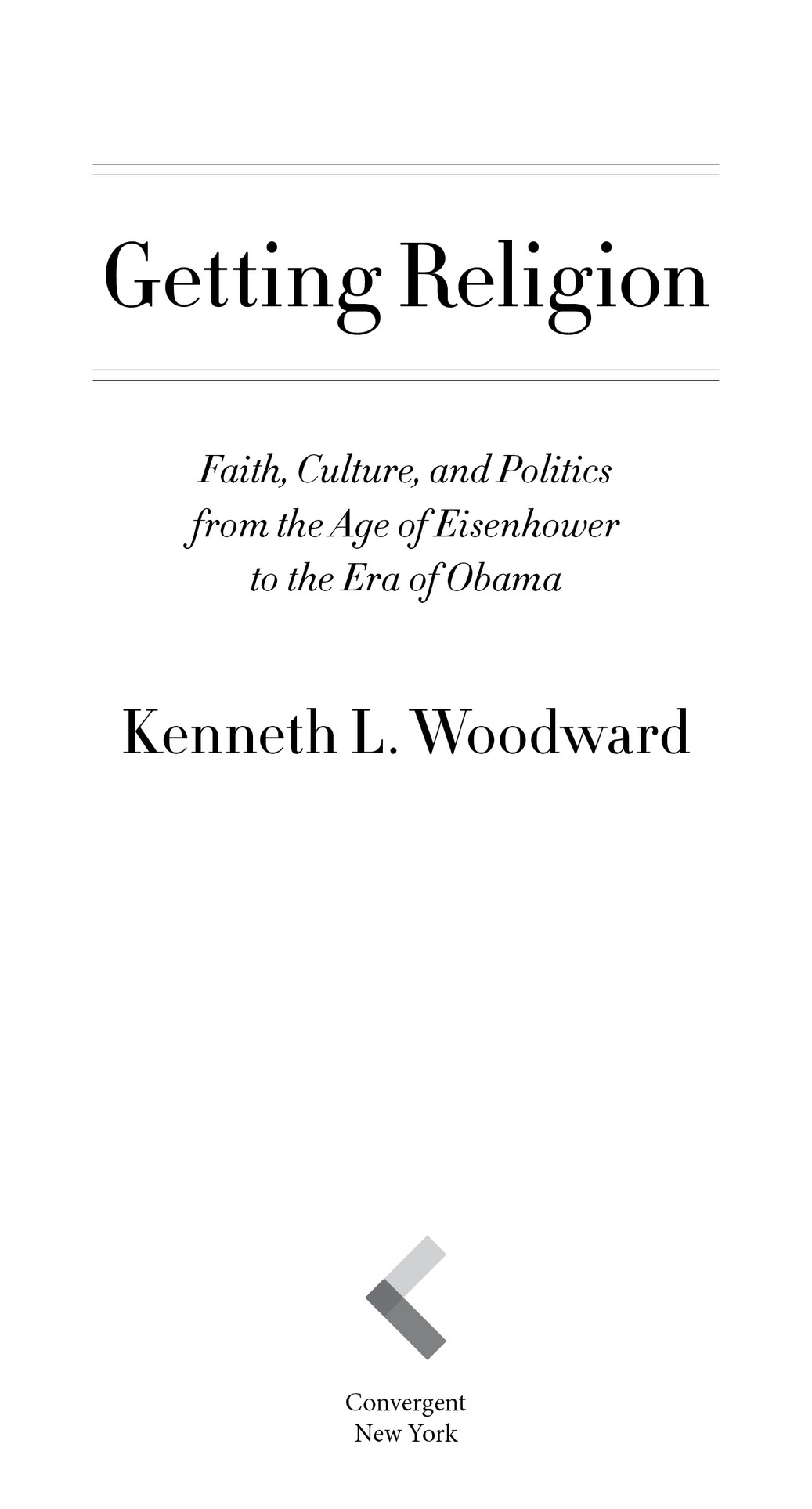 Getting Religion

Faith, Culture, and Politics
from the Age of Eisenhower
to the Era of Obama

Kenneth L. Woodward

Convergent
New York